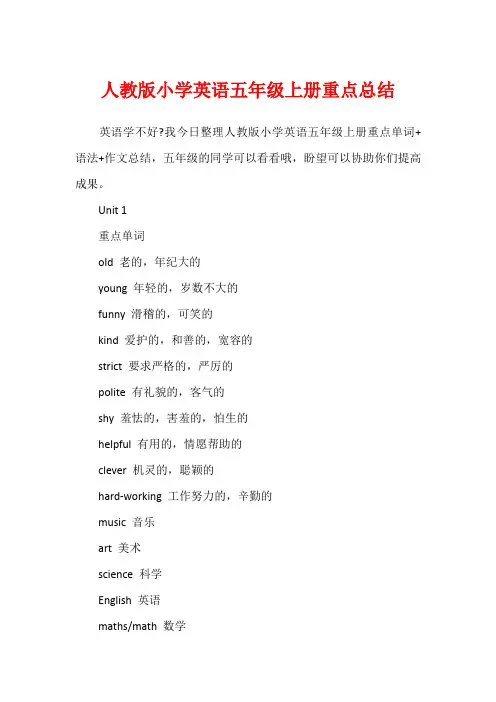 人教版小学英语五年级上册重点总结

英语学不好?我今日整理人教版小学英语五年级上册重点单词+语法+作文总结，五年级的同学可以看看哦，盼望可以协助你们提高成果。

Unit 1

重点单词

old 老的，年纪大的

young 年轻的，岁数不大的

funny 滑稽的，可笑的

kind 爱护的，和善的，宽容的

strict 要求严格的，严厉的

polite 有礼貌的，客气的

shy 羞怯的，害羞的，怕生的

helpful 有用的，情愿帮助的

clever 机灵的，聪颖的

hard-working 工作努力的，辛勤的

music 音乐

art 美术

science 科学

English 英语

maths/math 数学